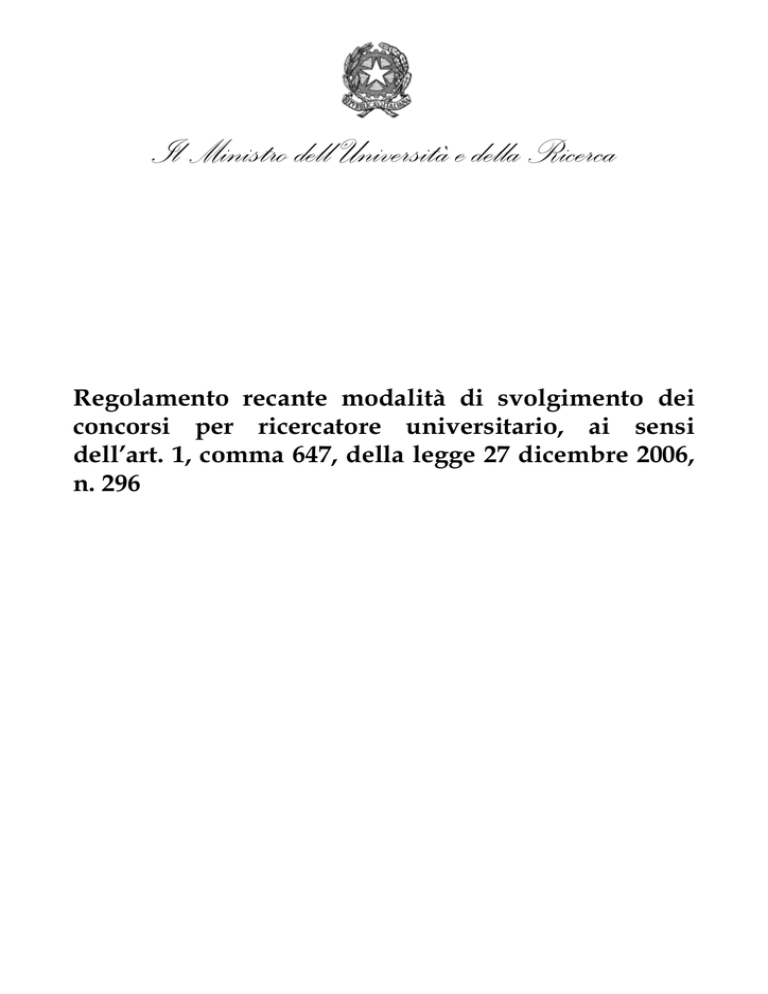 Il Ministro dell'Università e della Ricerca

Regolamento recante modalità di svolgimento dei concorsi per ricercatore universitario, ai sensi dell'art. 1, comma 647, della legge 27 dicembre 2006, n. 296